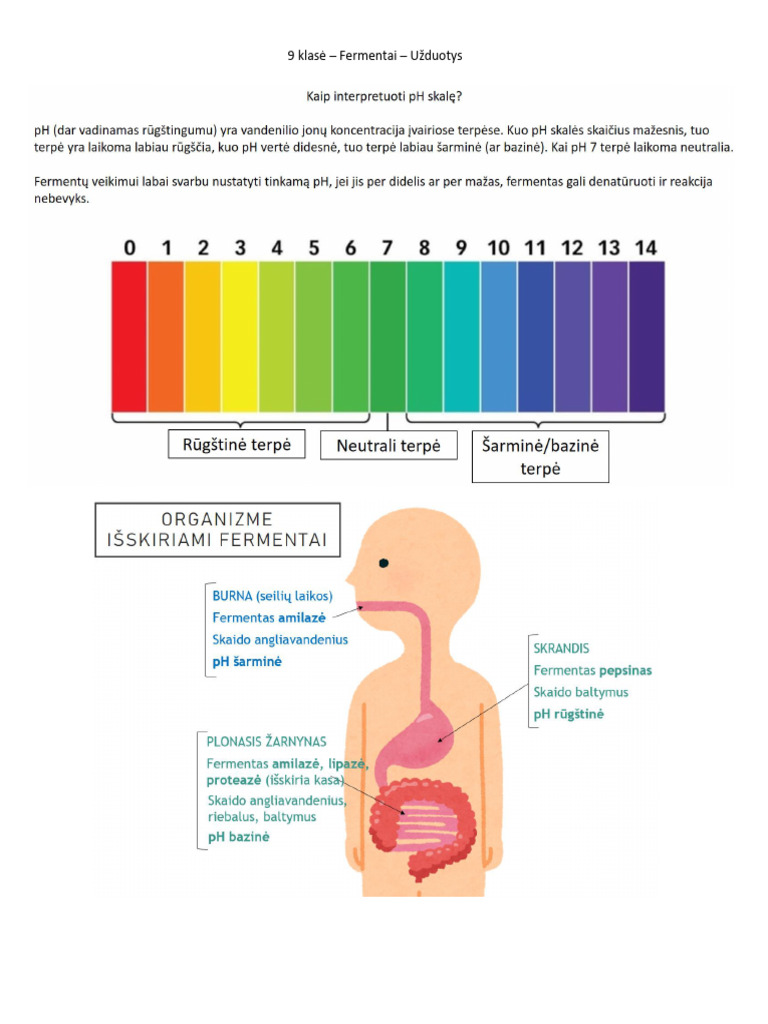 9 klasė – Fermentai – Užduotys

Kaip interpretuoti pH skalę?

pH (dar vadinamas rūgštingumu) yra vandenilio jonų koncentracija įvairiose terpėse. Kuo pH skalės skaičius mažesnis, tuo terpė yra laikoma labiau rūgščia, kuo pH vertė didesnė, tuo terpė labiau šarminė (ar bazinė). Kai pH 7 terpė laikoma neutralia.

Fermentų veikimui labai svarbu nustatyti tinkamą pH, jei jis per didelis ar per mažas, fermentas gali denatūruoti ir reakcija nebevyks.

0 1 2 3 4 5 6 7 8 9 10 11 12 13 14

Rūgštinė terpė

Neutrali terpė

Šarminė/bazinė terpė

ORGANIZME IŠSKIRIAMI FERMENTAI

BURNA (seilių laikos)
Fermentas amilazė
Skaido angliavandenius
pH šarminė

SKRANDIS
Fermentas pepsinas
Skaido baltymus
pH rūgštinė

PLONASIS ŽARNYNAS
Fermentas amilazė, lipazė, proteazė (išskiria kasa)
Skaido angliavandenius, riebalus, baltymus
pH bazinė